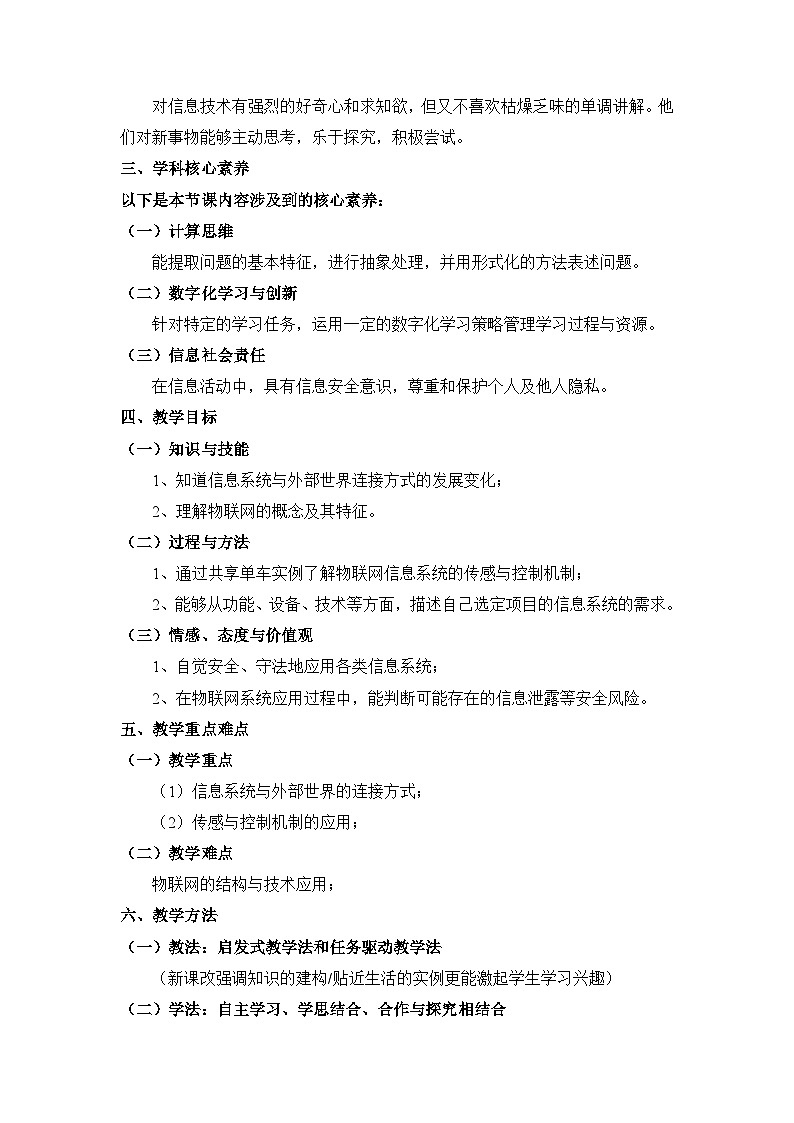 对信息技术有强烈的好奇心和求知欲，但又不喜欢枯燥乏味的单调讲解。他们对新事物能够主动思考，乐于探究，积极尝试。

三、学科核心素养

以下是本节课内容涉及到的核心素养：

（一）计算思维

能提取问题的基本特征，进行抽象处理，并用形式化的方法表述问题。

（二）数字化学习与创新

针对特定的学习任务，运用一定的数字化学习策略管理学习过程与资源。

（三）信息社会责任

在信息活动中，具有信息安全意识，尊重和保护个人及他人隐私。

四、教学目标

（一）知识与技能

1、知道信息系统与外部世界连接方式的发展变化；

2、理解物联网的概念及其特征。

（二）过程与方法

1、通过共享单车实例了解物联网信息系统的传感与控制机制；

2、能够从功能、设备、技术等方面，描述自己选定项目的信息系统的需求。

（三）情感、态度与价值观

1、自觉安全、守法地应用各类信息系统；

2、在物联网系统应用过程中，能判断可能存在的信息泄露等安全风险。

五、教学重点难点

（一）教学重点

（1）信息系统与外部世界的连接方式；

（2）传感与控制机制的应用；

（二）教学难点

物联网的结构与技术应用；

六、教学方法

（一）教法：启发式教学法和任务驱动教学法

（新课改强调知识的建构/贴近生活的实例更能激起学生学习兴趣）

（二）学法：自主学习、学思结合、合作与探究相结合